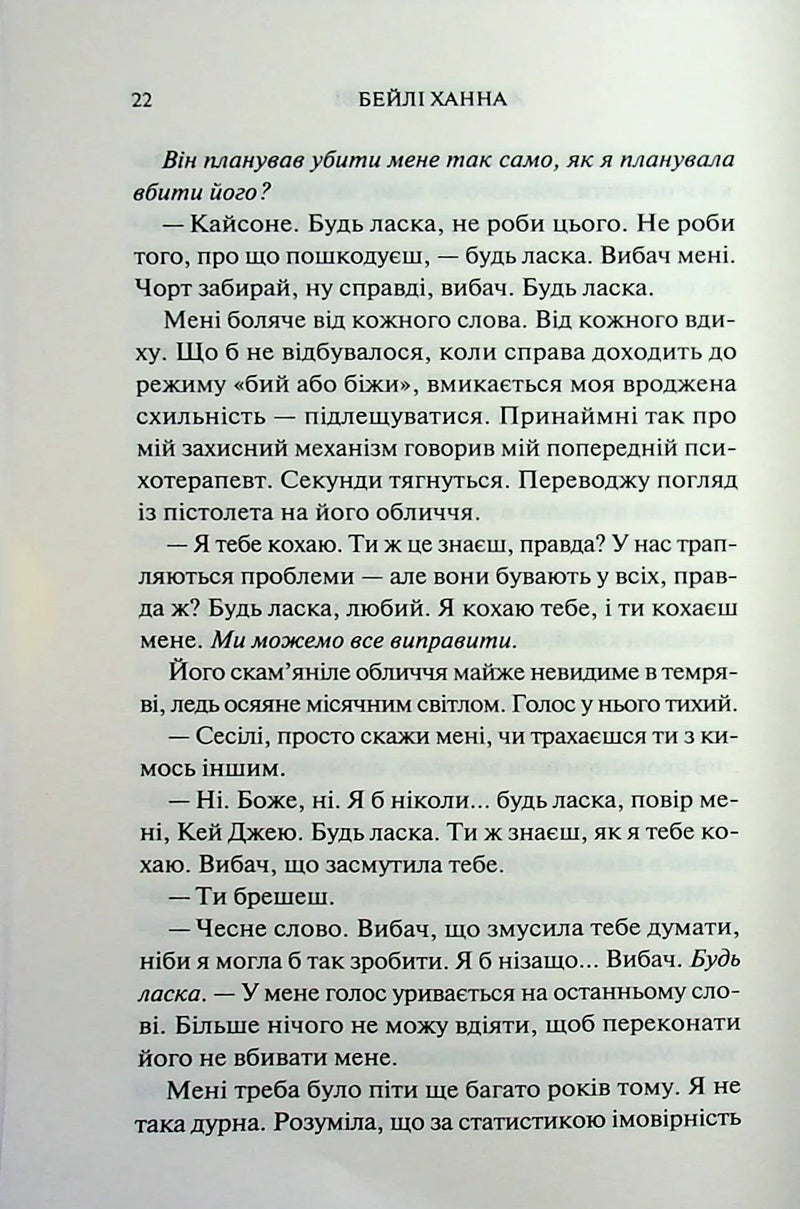 22 БЕЙЛІ ХАННА

Він планував убити мене так само, як я планувала вбити його?

— Кайсоне. Будь ласка, не роби цього. Не роби того, про що пошкодуєш, — будь ласка. Вибач мені. Чорт забирай, ну справді, вибач. Будь ласка.

Мені боляче від кожного слова. Від кожного вдиху. Що б не відбувалося, коли справа доходить до режиму «бий або біжи», вмикається моя вроджена схильність — підлещуватися. Принаймні так про мій захисний механізм говорив мій попередній психотерапевт. Секунди тягнуться. Переводжу погляд із пістолета на його обличчя.

— Я тебе кохаю. Ти ж це знаєш, правда? У нас трапляються проблеми — але вони бувають у всіх, правда ж? Будь ласка, любий. Я кохаю тебе, і ти кохаєш мене. Ми можемо все виправити.

Його скам'яніле обличчя майже невидиме в темряві, ледь осяяне місячним світлом. Голос у нього тихий.

— Сесілі, просто скажи мені, чи трахаєшся ти з кимось іншим.

— Ні. Боже, ні. Я б ніколи... будь ласка, повір мені, Кей Джею. Будь ласка. Ти ж знаєш, як я тебе кохаю. Вибач, що засмутила тебе.

— Ти брешеш.

— Чесне слово. Вибач, що змусила тебе думати, ніби я могла б так зробити. Я б нізащо... Вибач. Будь ласка. — У мене голос уривається на останньому слові. Більше нічого не можу вдіяти, щоб переконати його не вбивати мене.

Мені треба було піти ще багато років тому. Я не така дурна. Розуміла, що за статистикою імовірність